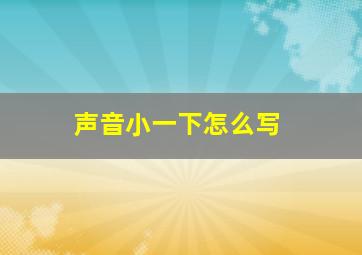 声音小一下怎么写